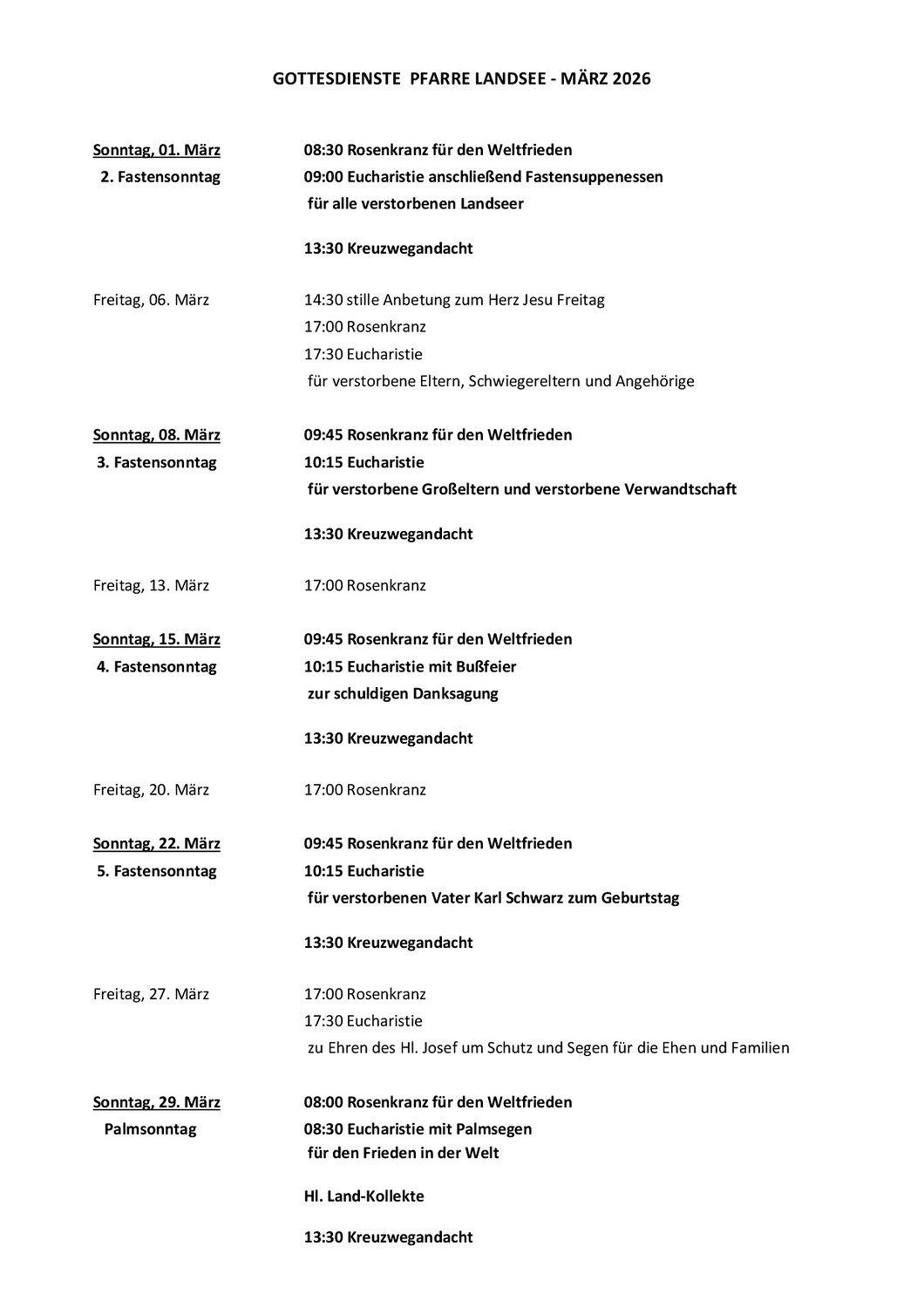 GOTTESDIENSTE PFARRE LANDSEE - MÄRZ 2026

Sonntag, 01. März
2. Fastensonntag

08:30 Rosenkranz für den Weltfrieden
09:00 Eucharistie anschließend Fastensuppenessen
für alle verstorbenen Landseer

13:30 Kreuzwegandacht

Freitag, 06. März

14:30 stille Anbetung zum Herz Jesu Freitag
17:00 Rosenkranz
17:30 Eucharistie
für verstorbene Eltern, Schwiegereltern und Angehörige

Sonntag, 08. März
3. Fastensonntag

09:45 Rosenkranz für den Weltfrieden
10:15 Eucharistie
für verstorbene Großeltern und verstorbene Verwandtschaft

13:30 Kreuzwegandacht

Freitag, 13. März

17:00 Rosenkranz

Sonntag, 15. März
4. Fastensonntag

09:45 Rosenkranz für den Weltfrieden
10:15 Eucharistie mit Bußfeier
zur schuldigen Danksagung

13:30 Kreuzwegandacht

Freitag, 20. März

17:00 Rosenkranz

Sonntag, 22. März
5. Fastensonntag

09:45 Rosenkranz für den Weltfrieden
10:15 Eucharistie
für verstorbenen Vater Karl Schwarz zum Geburtstag

13:30 Kreuzwegandacht

Freitag, 27. März

17:00 Rosenkranz
17:30 Eucharistie
zu Ehren des Hl. Josef um Schutz und Segen für die Ehen und Familien

Sonntag, 29. März
Palmsonntag

08:00 Rosenkranz für den Weltfrieden
08:30 Eucharistie mit Palmsegen
für den Frieden in der Welt

Hl. Land-Kollekte

13:30 Kreuzwegandacht